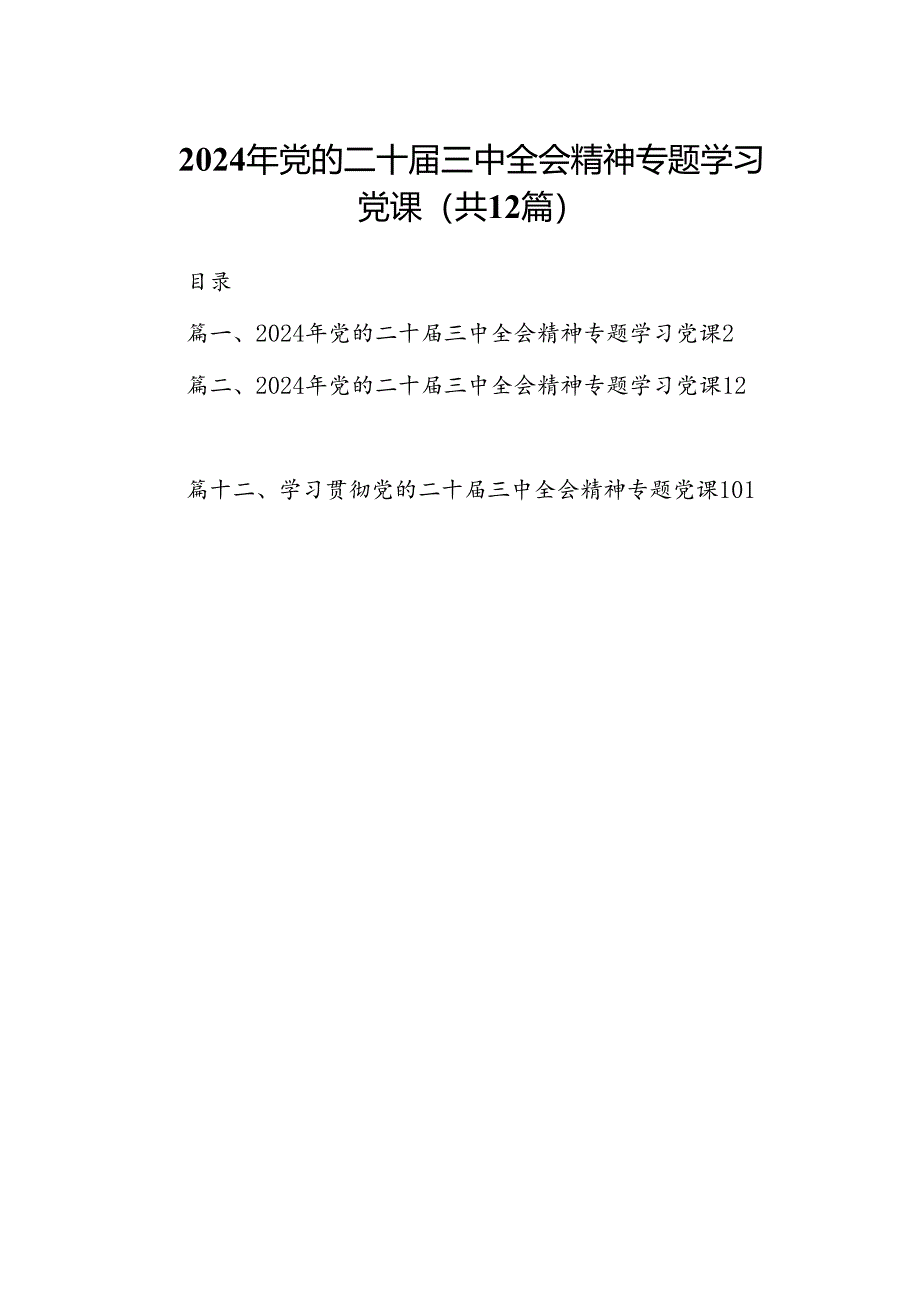 2024年党的二十届三中全会精神专题学习党课（共12篇）

目录

篇一、2024年党的二十届三中全会精神专题学习党课2

篇二、2024年党的二十届三中全会精神专题学习党课12

篇十二、学习贯彻党的二十届三中全会精神专题党课101